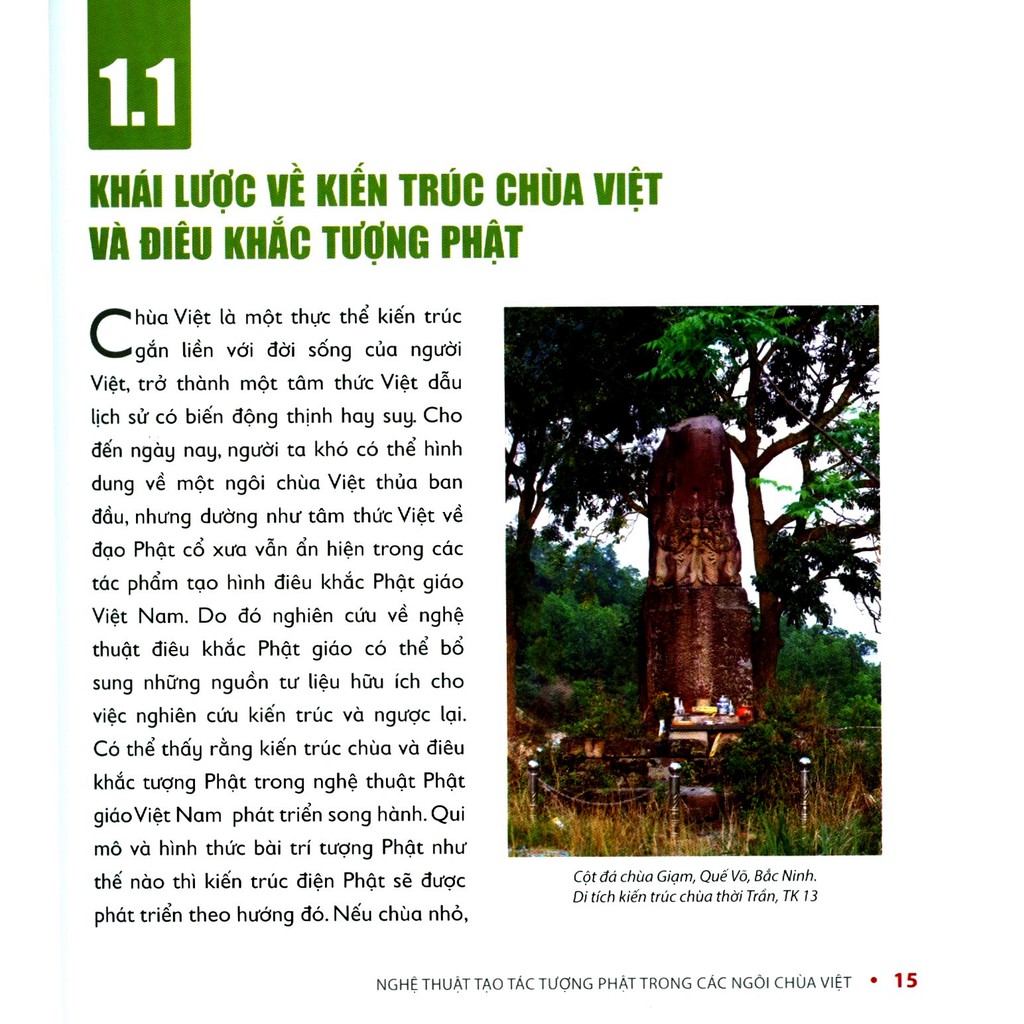 1.1

KHÁI LƯỢC VỀ KIẾN TRÚC CHÙA VIỆT VÀ ĐIÊU KHẮC TƯỢNG PHẬT

Chùa Việt là một thực thể kiến trúc gắn liền với đời sống của người Việt, trở thành một tâm thức Việt dẫu lịch sử có biến động thịnh hay suy. Cho đến ngày nay, người ta khó có thể hình dung về một ngôi chùa Việt thủa ban đầu, nhưng dường như tâm thức Việt về đạo Phật cổ xưa vẫn ẩn hiện trong các tác phẩm tạo hình điêu khắc Phật giáo Việt Nam. Do đó nghiên cứu về nghệ thuật điêu khắc Phật giáo có thể bổ sung những nguồn tư liệu hữu ích cho việc nghiên cứu kiến trúc và ngược lại. Có thể thấy rằng kiến trúc chùa và điêu khắc tượng Phật trong nghệ thuật Phật giáo Việt Nam phát triển song hành. Qui mô và hình thức bài trí tượng Phật như thế nào thì kiến trúc điện Phật sẽ được phát triển theo hướng đó. Nếu chùa nhỏ,

Cột đá chùa Giạm, Quế Võ, Bắc Ninh. Di tích kiến trúc chùa thời Trần, TK 13

NGHỆ THUẬT TẠO TÁC TƯỢNG PHẬT TRONG CÁC NGÔI CHÙA VIỆT • 15